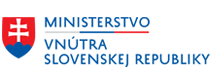 MINISTERSTVO
VNÚTRA
SLOVENSKEJ REPUBLIKY